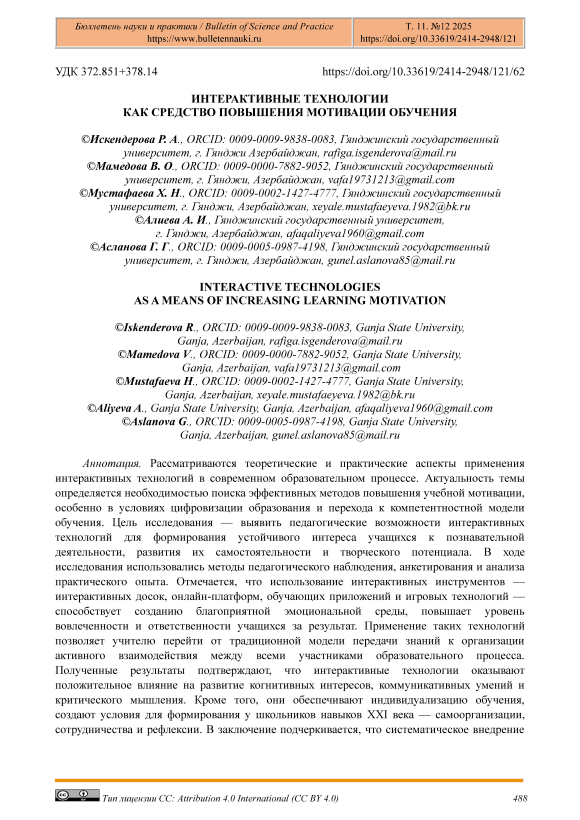 Бюллетень науки и практики / Bulletin of Science and Practice
https://www.bulletennauki.ru

Т. 11. №12 2025
https://doi.org/10.33619/2414-2948/121

УДК 372.851+378.14

https://doi.org/10.33619/2414-2948/121/62

ИНТЕРАКТИВНЫЕ ТЕХНОЛОГИИ
КАК СРЕДСТВО ПОВЫШЕНИЯ МОТИВАЦИИ ОБУЧЕНИЯ

©Искендерова Р. А., ORCID: 0009-0009-9838-0083, Гянджинский государственный университет, г. Гянджи Азербайджан, rafiga.isgenderova@mail.ru
©Мамедова В. О., ORCID: 0009-0000-7882-9052, Гянджинский государственный университет, г. Гянджи, Азербайджан, vafa19731213@gmail.com
©Мустафаева Х. Н., ORCID: 0009-0002-1427-4777, Гянджинский государственный университет, г. Гянджи, Азербайджан, xeyale.mustafaeyeva.1982@bk.ru
©Алиева А. И., Гянджинский государственный университет, г. Гянджи, Азербайджан, afaqaliyeva1960@gmail.com
©Асланова Г. Г., ORCID: 0009-0005-0987-4198, Гянджинский государственный университет, г. Гянджи, Азербайджан, gunel.aslanova85@mail.ru

INTERACTIVE TECHNOLOGIES
AS A MEANS OF INCREASING LEARNING MOTIVATION

©Iskenderova R., ORCID: 0009-0009-9838-0083, Ganja State University, Ganja, Azerbaijan, rafiga.isgenderova@mail.ru
©Mamedova V., ORCID: 0009-0000-7882-9052, Ganja State University, Ganja, Azerbaijan, vafa19731213@gmail.com
©Mustafaeva H., ORCID: 0009-0002-1427-4777, Ganja State University, Ganja, Azerbaijan, xeyale.mustafaeyeva.1982@bk.ru
©Aliyeva A., Ganja State University, Ganja, Azerbaijan, afaqaliyeva1960@gmail.com
©Aslanova G., ORCID: 0009-0005-0987-4198, Ganja State University, Ganja, Azerbaijan, gunel.aslanova85@mail.ru

Аннотация. Рассматриваются теоретические и практические аспекты применения интерактивных технологий в современном образовательном процессе. Актуальность темы определяется необходимостью поиска эффективных методов повышения учебной мотивации, особенно в условиях цифровизации образования и перехода к компетентностной модели обучения. Цель исследования — выявить педагогические возможности интерактивных технологий для формирования устойчивого интереса учащихся к познавательной деятельности, развития их самостоятельности и творческого потенциала. В ходе исследования использовались методы педагогического наблюдения, анкетирования и анализа практического опыта. Отмечается, что использование интерактивных инструментов — интерактивных досок, онлайн-платформ, обучающих приложений и игровых технологий — способствует созданию благоприятной эмоциональной среды, повышает уровень вовлеченности и ответственности учащихся за результат. Применение таких технологий позволяет учителю перейти от традиционной модели передачи знаний к организации активного взаимодействия между всеми участниками образовательного процесса. Полученные результаты подтверждают, что интерактивные технологии оказывают положительное влияние на развитие когнитивных интересов, коммуникативных умений и критического мышления. Кроме того, они обеспечивают индивидуализацию обучения, создают условия для формирования у школьников навыков XXI века — самоорганизации, сотрудничества и рефлексии. В заключение подчеркивается, что систематическое внедрение

Тип лицензии CC: Attribution 4.0 International (CC BY 4.0)

488